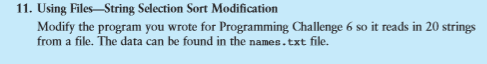 11. Using Files—String Selection Sort Modification

Modify the program you wrote for Programming Challenge 6 so it reads in 20 strings from a file. The data can be found in the names.txt file.